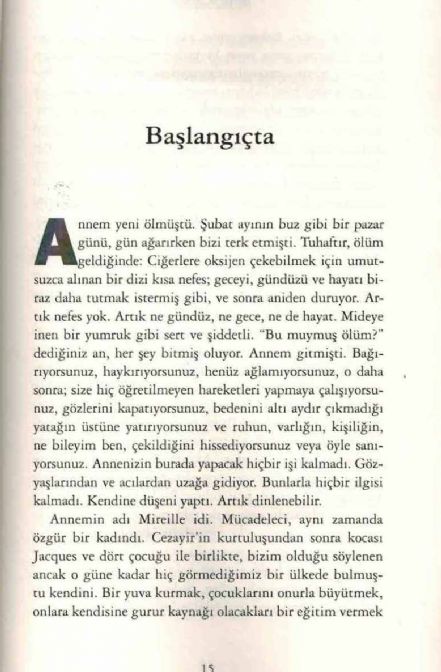 Başlangıçta

Annem yeni ölmüştü. Şubat ayının buz gibi bir pazar günü, gün ağarırken bizi terk etmişti. Tuhaftır, ölüm geldiğinde: Ciğerlere oksijen çekebilmek için umutsuzca alınan bir dizi kısa nefes; geceyi, gündüzü ve hayatı biraz daha tutmak istermiş gibi, ve sonra aniden duruyor. Artık nefes yok. Artık ne gündüz, ne gece, ne de hayat. Mideye inen bir yumruk gibi sert ve şiddetli. "Bu muymuş ölüm?" dediğiniz an, her şey bitmiş oluyor. Annem gitmişti. Bağırıyorsunuz, haykırıyorsunuz, henüz ağlamıyorsunuz, o daha sonra; size hiç öğretilmeyen hareketleri yapmaya çalışıyorsunuz, gözlerini kapatıyorsunuz, bedenini altı aydır çıkmadığı yatağın üstüne yatırıyorsunuz ve ruhun, varlığın, kişiliğin, ne bileyim ben, çekildiğini hissediyorsunuz veya öyle sanıyorsunuz. Annenizin burada yapacak hiçbir işi kalmadı. Gözyaşlarından ve acılardan uzağa gidiyor. Bunlarla hiçbir ilgisi kalmadı. Kendine düşeni yaptı. Artık dinlenebilir.

Annemin adı Mireille idi. Mücadeleci, aynı zamanda özgür bir kadındı. Cezayir'in kurtuluşundan sonra kocası Jacques ve dört çocuğu ile birlikte, bizim olduğu söylenen ancak o güne kadar hiç görmediğimiz bir ülkede bulmuştu kendini. Bir yuva kurmak, çocuklarını onurla büyütmek, onlara kendisine gurur kaynağı olacakları bir eğitim vermek

15